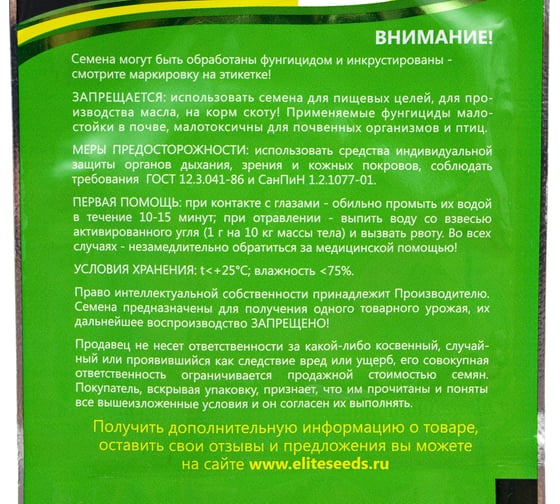 ВНИМАНИЕ!

Семена могут быть обработаны фунгицидом и инкрустированы - смотрите маркировку на этикетке!

ЗАПРЕЩАЕТСЯ: использовать семена для пищевых целей, для производства масла, на корм скоту! Применяемые фунгициды малостойки в почве, малотоксичны для почвенных организмов и птиц.

МЕРЫ ПРЕДОСТОРОЖНОСТИ: использовать средства индивидуальной защиты органов дыхания, зрения и кожных покровов, соблюдать требования ГОСТ 12.3.041-86 и СанПиН 1.2.1077-01.

ПЕРВАЯ ПОМОЩЬ: при контакте с глазами - обильно промыть их водой в течение 10-15 минут; при отравлении - выпить воду со взвесью активированного угля (1 г на 10 кг массы тела) и вызвать рвоту. Во всех случаях - незамедлительно обратиться за медицинской помощью!

УСЛОВИЯ ХРАНЕНИЯ: t<+25°C; влажность <75%.

Право интеллектуальной собственности принадлежит Производителю. Семена предназначены для получения одного товарного урожая, их дальнейшее воспроизводство ЗАПРЕЩЕНО!

Продавец не несет ответственности за какой-либо косвенный, случайный или проявившийся как следствие вред или ущерб, его совокупная ответственность ограничивается продажной стоимостью семян. Покупатель, вскрывая упаковку, признает, что им прочитаны и поняты все вышеизложенные условия и он согласен их выполнять.

Получить дополнительную информацию о товаре, оставить свои отзывы и предложения вы можете на сайте www.eliteseeds.ru